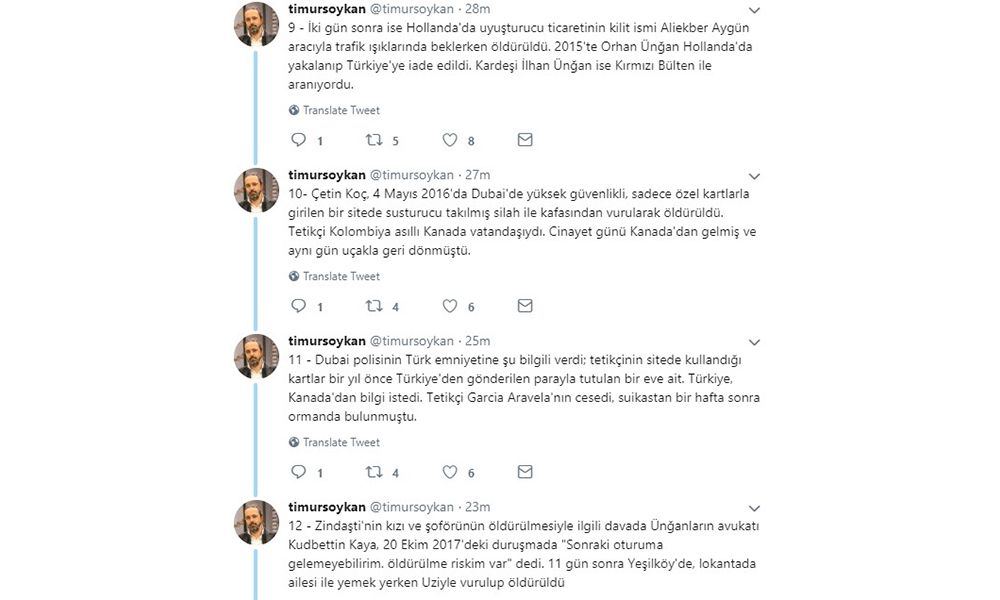 timursoykan @timursoykan · 28m
9 - İki gün sonra ise Hollanda'da uyuşturucu ticaretinin kilit ismi Aliekber Aygün aracıyla trafik ışıklarında beklerken öldürüldü. 2015'te Orhan Üngan Hollanda'da yakalanıp Türkiye'ye iade edildi. Kardeşi İlhan Üngan ise Kırmızı Bülten ile aranıyordu.

Translate Tweet

1 5 8

timursoykan @timursoykan · 27m
10- Çetin Koç, 4 Mayıs 2016'da Dubai'de yüksek güvenlikli, sadece özel kartlarla girilen bir sitede susturucu takılmış silah ile kafasından vurularak öldürüldü. Tetikçi Kolombiya asıllı Kanada vatandaşıydı. Cinayet günü Kanada'dan gelmiş ve aynı gün uçakla geri dönmüştü.

Translate Tweet

1 4 6

timursoykan @timursoykan · 25m
11 - Dubai polisinin Türk emniyetine şu bilgili verdi; tetikçinin sitede kullandığı kartlar bir yıl önce Türkiye'den gönderilen parayla tutulan bir eve ait. Türkiye, Kanada'dan bilgi istedi. Tetikçi Garcia Aravela'nın cesedi, suikastan bir hafta sonra ormanda bulunmuştu.

Translate Tweet

1 4 6

timursoykan @timursoykan · 23m
12 - Zindaşti'nin kızı ve şoförünün öldürülmesiyle ilgili davada Ünganların avukatı Kudbettin Kaya, 20 Ekim 2017'deki duruşmada "Sonraki oturuma gelemeyebilirim. öldürülme riskim var" dedi. 11 gün sonra Yeşilköy'de, lokantada ailesi ile yemek yerken Uziyle vurulup öldürüldü